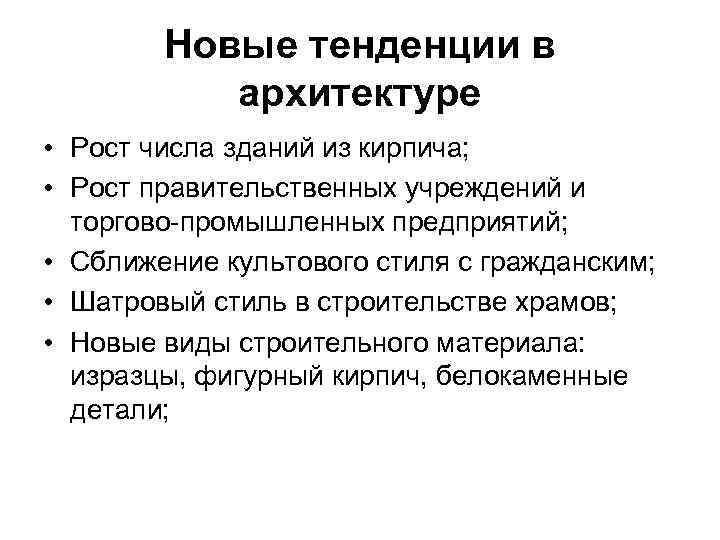 Новые тенденции в архитектуре

• Рост числа зданий из кирпича;
• Рост правительственных учреждений и торгово-промышленных предприятий;
• Сближение культового стиля с гражданским;
• Шатровый стиль в строительстве храмов;
• Новые виды строительного материала: изразцы, фигурный кирпич, белокаменные детали;